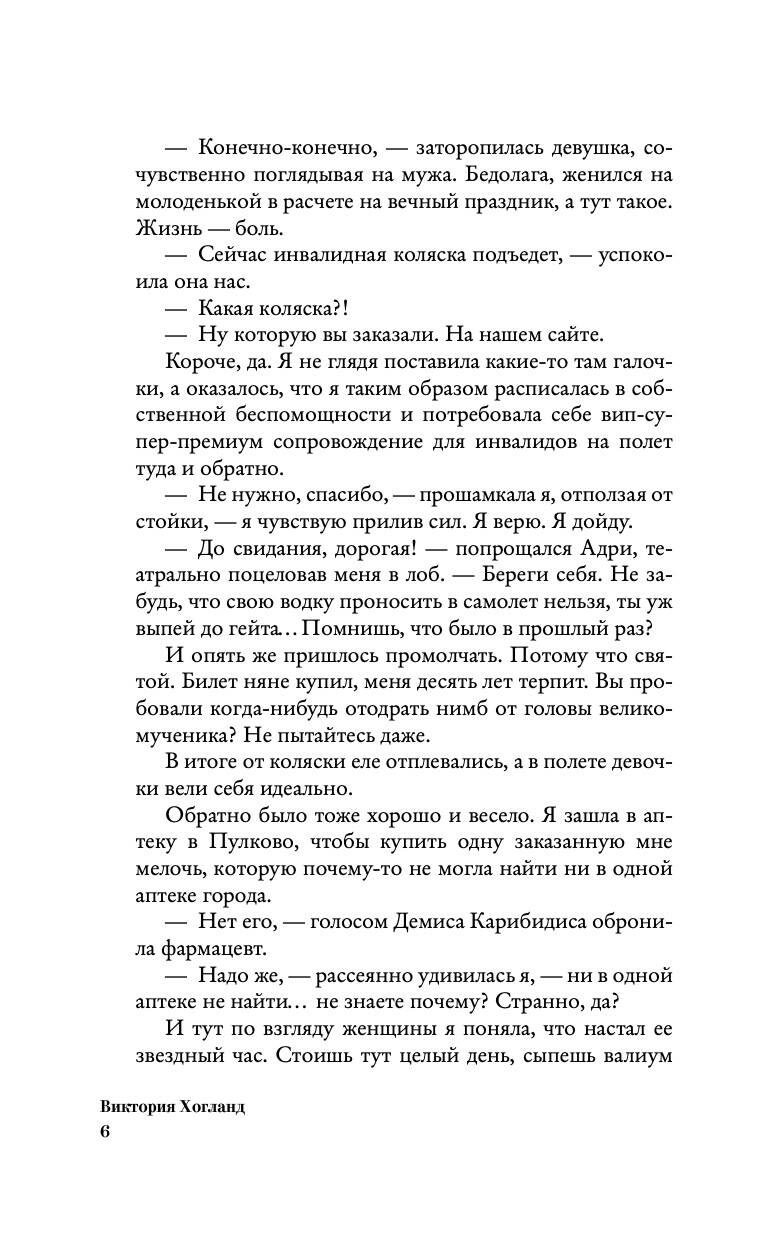 — Конечно-конечно, — заторопилась девушка, сочувственно поглядывая на мужа. Бедолага, женился на молоденькой в расчете на вечный праздник, а тут такое. Жизнь — боль.

— Сейчас инвалидная коляска подъедет, — успокоила она нас.

— Какая коляска?!

— Ну которую вы заказали. На нашем сайте.

Короче, да. Я не глядя поставила какие-то там галочки, а оказалось, что я таким образом расписалась в собственной беспомощности и потребовала себе вип-супер-премиум сопровождение для инвалидов на полет туда и обратно.

— Не нужно, спасибо, — прошамкала я, отползая от стойки, — я чувствую прилив сил. Я верю. Я дойду.

— До свидания, дорогая! — попрощался Адри, театрально поцеловав меня в лоб. — Береги себя. Не забудь, что свою водку проносить в самолет нельзя, ты уж выпей до гейта... Помнишь, что было в прошлый раз?

И опять же пришлось промолчать. Потому что святой. Билет няне купил, меня десять лет терпит. Вы пробовали когда-нибудь отодрать нимб от головы великомученика? Не пытайтесь даже.

В итоге от коляски еле отплевались, а в полете девочки вели себя идеально.

Обратно было тоже хорошо и весело. Я зашла в аптеку в Пулково, чтобы купить одну заказанную мне мелочь, которую почему-то не могла найти ни в одной аптеке города.

— Нет его, — голосом Демиса Карибидиса обронила фармацевт.

— Надо же, — рассеянно удивилась я, — ни в одной аптеке не найти... не знаете почему? Странно, да?

И тут по взгляду женщины я поняла, что настал ее звездный час. Стоишь тут целый день, сыпешь валиум

Виктория Хогланд
6